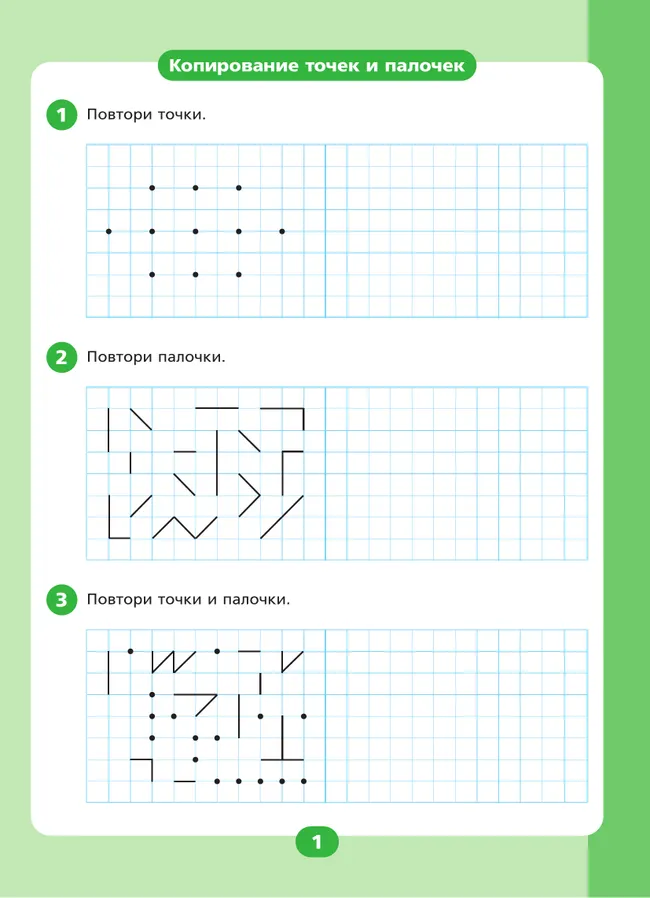 Копирование точек и палочек

1 Повтори точки.

2 Повтори палочки.

3 Повтори точки и палочки.

1